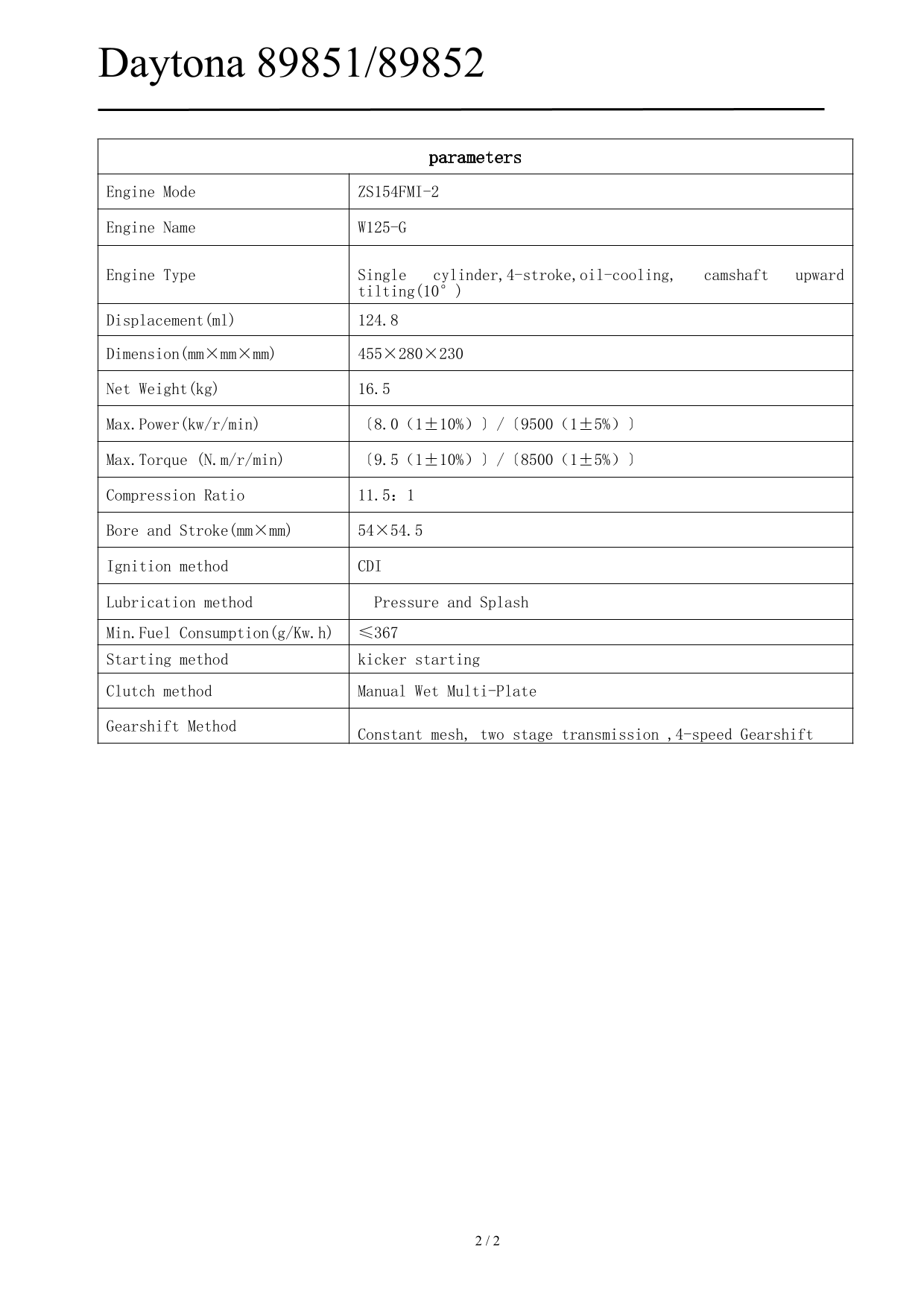 Daytona 89851/89852

| parameters | |
|---|---|
| Engine Mode | ZS154FMI-2 |
| Engine Name | W125-G |
| Engine Type | Single cylinder,4-stroke,oil-cooling, camshaft upward tilting(10°) |
| Displacement(ml) | 124.8 |
| Dimension(mm×mm×mm) | 455×280×230 |
| Net Weight(kg) | 16.5 |
| Max.Power(kw/r/min) | 〔8.0（1±10%）〕/〔9500（1±5%）〕 |
| Max.Torque (N.m/r/min) | 〔9.5（1±10%）〕/〔8500（1±5%）〕 |
| Compression Ratio | 11.5：1 |
| Bore and Stroke(mm×mm) | 54×54.5 |
| Ignition method | CDI |
| Lubrication method | Pressure and Splash |
| Min.Fuel Consumption(g/Kw.h) | ≤367 |
| Starting method | kicker starting |
| Clutch method | Manual Wet Multi-Plate |
| Gearshift Method | Constant mesh, two stage transmission ,4-speed Gearshift |

2 / 2